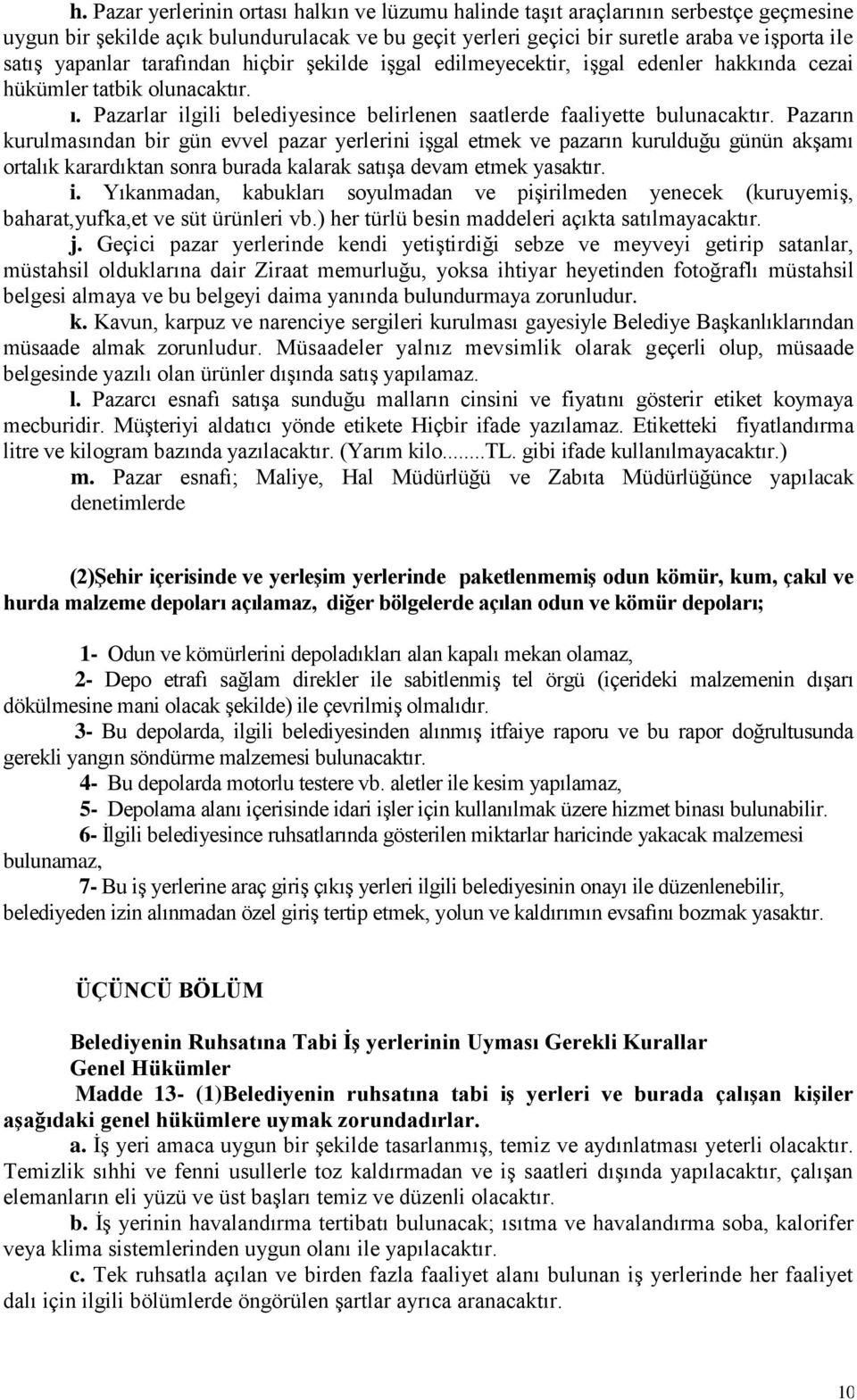 h. Pazar yerlerinin ortası halkın ve lüzumu halinde taşıt araçlarının serbestçe geçmesine uygun bir şekilde açık bulundurulacak ve bu geçit yerleri geçici bir suretle araba ve işporta ile satış yapanlar tarafından hiçbir şekilde işgal edilmeyecektir, işgal edenler hakkında cezai hükümler tatbik olunacaktır.

ı. Pazarlar ilgili belediyesince belirlenen saatlerde faaliyette bulunacaktır. Pazarın kurulmasından bir gün evvel pazar yerlerini işgal etmek ve pazarın kurulduğu günün akşamı ortalık karardıktan sonra burada kalarak satışa devam etmek yasaktır.

i. Yıkanmadan, kabukları soyulmadan ve pişirilmeden yenecek (kuruyemiş, baharat,yufka,et ve süt ürünleri vb.) her türlü besin maddeleri açıkta satılmayacaktır.

j. Geçici pazar yerlerinde kendi yetiştirdiği sebze ve meyveyi getirip satanlar, müstahsil olduklarına dair Ziraat memurluğu, yoksa ihtiyar heyetinden fotoğraflı müstahsil belgesi almaya ve bu belgeyi daima yanında bulundurmaya zorunludur.

k. Kavun, karpuz ve narenciye sergileri kurulması gayesiyle Belediye Başkanlıklarından müsaade almak zorunludur. Müsaadeler yalnız mevsimlik olarak geçerli olup, müsaade belgesinde yazılı olan ürünler dışında satış yapılamaz.

l. Pazarcı esnafı satışa sunduğu malların cinsini ve fiyatını gösterir etiket koymaya mecburidir. Müşteriyi aldatıcı yönde etikete Hiçbir ifade yazılamaz. Etiketteki fiyatlandırma litre ve kilogram bazında yazılacaktır. (Yarım kilo.......TL. gibi ifade kullanılmayacaktır.)

m. Pazar esnafı; Maliye, Hal Müdürlüğü ve Zabıta Müdürlüğünce yapılacak denetimlerde

(2)Şehir içerisinde ve yerleşim yerlerinde paketlenmemiş odun kömür, kum, çakıl ve hurda malzeme depoları açılamaz, diğer bölgelerde açılan odun ve kömür depoları;

1- Odun ve kömürlerini depoladıkları alan kapalı mekan olamaz,

2- Depo etrafı sağlam direkler ile sabitlenmiş tel örgü (içerideki malzemenin dışarı dökülmesine mani olacak şekilde) ile çevrilmiş olmalıdır.

3- Bu depolarda, ilgili belediyesinden alınmış itfaiye raporu ve bu rapor doğrultusunda gerekli yangın söndürme malzemesi bulunacaktır.

4- Bu depolarda motorlu testere vb. aletler ile kesim yapılamaz,

5- Depolama alanı içerisinde idari işler için kullanılmak üzere hizmet binası bulunabilir.

6- İlgili belediyesince ruhsatlarında gösterilen miktarlar haricinde yakacak malzemesi bulunamaz,

7- Bu iş yerlerine araç giriş çıkış yerleri ilgili belediyesinin onayı ile düzenlenebilir, belediyeden izin alınmadan özel giriş tertip etmek, yolun ve kaldırımın evsafını bozmak yasaktır.

ÜÇÜNCÜ BÖLÜM

Belediyenin Ruhsatına Tabi İş yerlerinin Uyması Gerekli Kurallar
Genel Hükümler

Madde 13- (1)Belediyenin ruhsatına tabi iş yerleri ve burada çalışan kişiler aşağıdaki genel hükümlere uymak zorundadırlar.

a. İş yeri amaca uygun bir şekilde tasarlanmış, temiz ve aydınlatması yeterli olacaktır. Temizlik sıhhi ve fenni usullerle toz kaldırmadan ve iş saatleri dışında yapılacaktır, çalışan elemanların eli yüzü ve üst başları temiz ve düzenli olacaktır.

b. İş yerinin havalandırma tertibatı bulunacak; ısıtma ve havalandırma soba, kalorifer veya klima sistemlerinden uygun olanı ile yapılacaktır.

c. Tek ruhsatla açılan ve birden fazla faaliyet alanı bulunan iş yerlerinde her faaliyet dalı için ilgili bölümlerde öngörülen şartlar ayrıca aranacaktır.

10